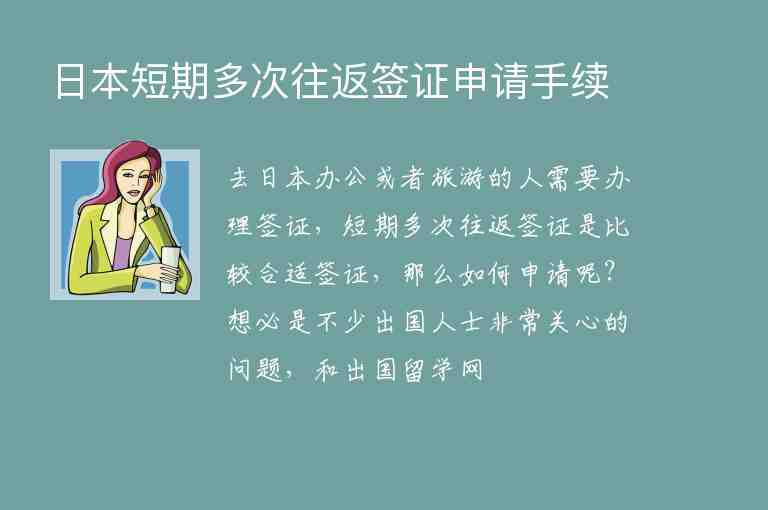 日本短期多次往返签证申请手续

去日本办公或者旅游的人需要办理签证，短期多次往返签证是比较合适签证，那么如何申请呢？想必是不少出国人士非常关心的问题，和出国留学网